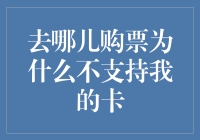 去哪儿购票为什么不支持我的卡